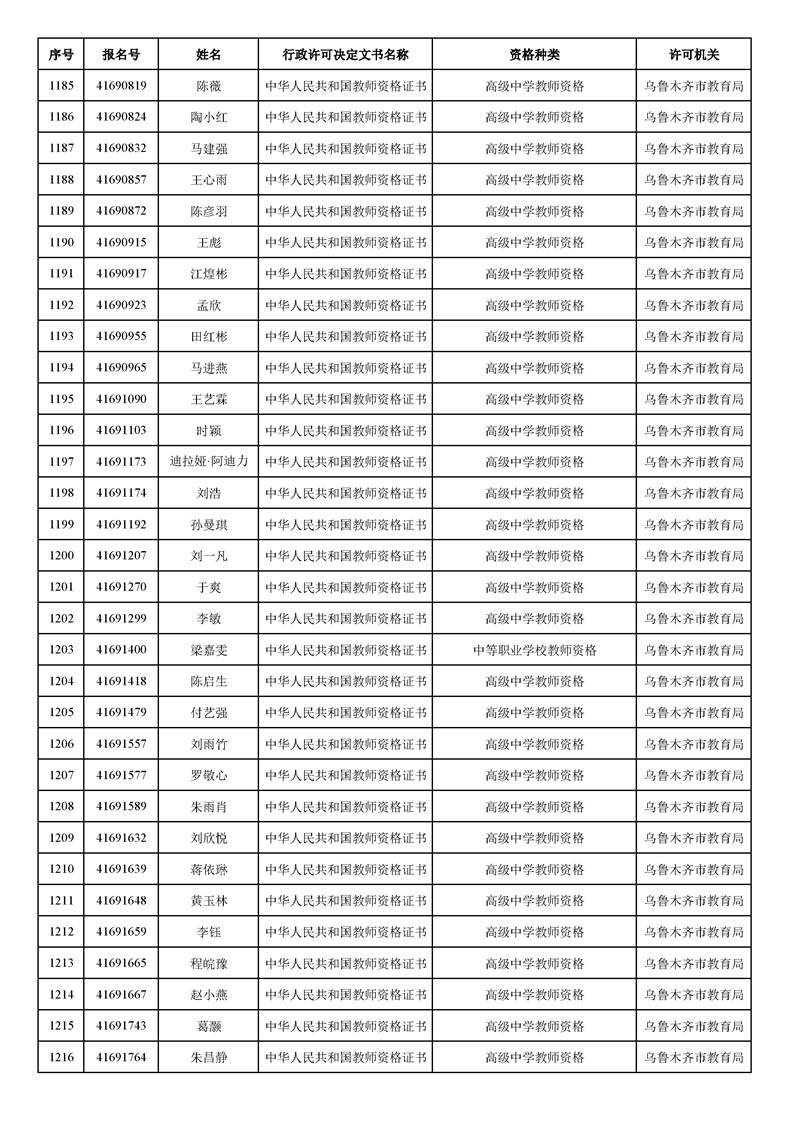 | 序号 | 报名号 | 姓名 | 行政许可决定文书名称 | 资格种类 | 许可机关 |
|---|---|---|---|---|---|
| 1185 | 41690819 | 陈薇 | 中华人民共和国教师资格证书 | 高级中学教师资格 | 乌鲁木齐市教育局 |
| 1186 | 41690824 | 陶小红 | 中华人民共和国教师资格证书 | 高级中学教师资格 | 乌鲁木齐市教育局 |
| 1187 | 41690832 | 马建强 | 中华人民共和国教师资格证书 | 高级中学教师资格 | 乌鲁木齐市教育局 |
| 1188 | 41690857 | 王心雨 | 中华人民共和国教师资格证书 | 高级中学教师资格 | 乌鲁木齐市教育局 |
| 1189 | 41690872 | 陈彦羽 | 中华人民共和国教师资格证书 | 高级中学教师资格 | 乌鲁木齐市教育局 |
| 1190 | 41690915 | 王彪 | 中华人民共和国教师资格证书 | 高级中学教师资格 | 乌鲁木齐市教育局 |
| 1191 | 41690917 | 江煌彬 | 中华人民共和国教师资格证书 | 高级中学教师资格 | 乌鲁木齐市教育局 |
| 1192 | 41690923 | 孟欣 | 中华人民共和国教师资格证书 | 高级中学教师资格 | 乌鲁木齐市教育局 |
| 1193 | 41690955 | 田红彬 | 中华人民共和国教师资格证书 | 高级中学教师资格 | 乌鲁木齐市教育局 |
| 1194 | 41690965 | 马进燕 | 中华人民共和国教师资格证书 | 高级中学教师资格 | 乌鲁木齐市教育局 |
| 1195 | 41691090 | 王艺霖 | 中华人民共和国教师资格证书 | 高级中学教师资格 | 乌鲁木齐市教育局 |
| 1196 | 41691103 | 时颖 | 中华人民共和国教师资格证书 | 高级中学教师资格 | 乌鲁木齐市教育局 |
| 1197 | 41691173 | 迪拉娅·阿迪力 | 中华人民共和国教师资格证书 | 高级中学教师资格 | 乌鲁木齐市教育局 |
| 1198 | 41691174 | 刘浩 | 中华人民共和国教师资格证书 | 高级中学教师资格 | 乌鲁木齐市教育局 |
| 1199 | 41691192 | 孙曼琪 | 中华人民共和国教师资格证书 | 高级中学教师资格 | 乌鲁木齐市教育局 |
| 1200 | 41691207 | 刘一凡 | 中华人民共和国教师资格证书 | 高级中学教师资格 | 乌鲁木齐市教育局 |
| 1201 | 41691270 | 于爽 | 中华人民共和国教师资格证书 | 高级中学教师资格 | 乌鲁木齐市教育局 |
| 1202 | 41691299 | 李敏 | 中华人民共和国教师资格证书 | 高级中学教师资格 | 乌鲁木齐市教育局 |
| 1203 | 41691400 | 梁嘉雯 | 中华人民共和国教师资格证书 | 中等职业学校教师资格 | 乌鲁木齐市教育局 |
| 1204 | 41691418 | 陈启生 | 中华人民共和国教师资格证书 | 高级中学教师资格 | 乌鲁木齐市教育局 |
| 1205 | 41691479 | 付艺强 | 中华人民共和国教师资格证书 | 高级中学教师资格 | 乌鲁木齐市教育局 |
| 1206 | 41691557 | 刘雨竹 | 中华人民共和国教师资格证书 | 高级中学教师资格 | 乌鲁木齐市教育局 |
| 1207 | 41691577 | 罗敬心 | 中华人民共和国教师资格证书 | 高级中学教师资格 | 乌鲁木齐市教育局 |
| 1208 | 41691589 | 朱雨肖 | 中华人民共和国教师资格证书 | 高级中学教师资格 | 乌鲁木齐市教育局 |
| 1209 | 41691632 | 刘欣悦 | 中华人民共和国教师资格证书 | 高级中学教师资格 | 乌鲁木齐市教育局 |
| 1210 | 41691639 | 蒋依琳 | 中华人民共和国教师资格证书 | 高级中学教师资格 | 乌鲁木齐市教育局 |
| 1211 | 41691648 | 黄玉林 | 中华人民共和国教师资格证书 | 高级中学教师资格 | 乌鲁木齐市教育局 |
| 1212 | 41691659 | 李钰 | 中华人民共和国教师资格证书 | 高级中学教师资格 | 乌鲁木齐市教育局 |
| 1213 | 41691665 | 程皖豫 | 中华人民共和国教师资格证书 | 高级中学教师资格 | 乌鲁木齐市教育局 |
| 1214 | 41691667 | 赵小燕 | 中华人民共和国教师资格证书 | 高级中学教师资格 | 乌鲁木齐市教育局 |
| 1215 | 41691743 | 葛灏 | 中华人民共和国教师资格证书 | 高级中学教师资格 | 乌鲁木齐市教育局 |
| 1216 | 41691764 | 朱昌静 | 中华人民共和国教师资格证书 | 高级中学教师资格 | 乌鲁木齐市教育局 |